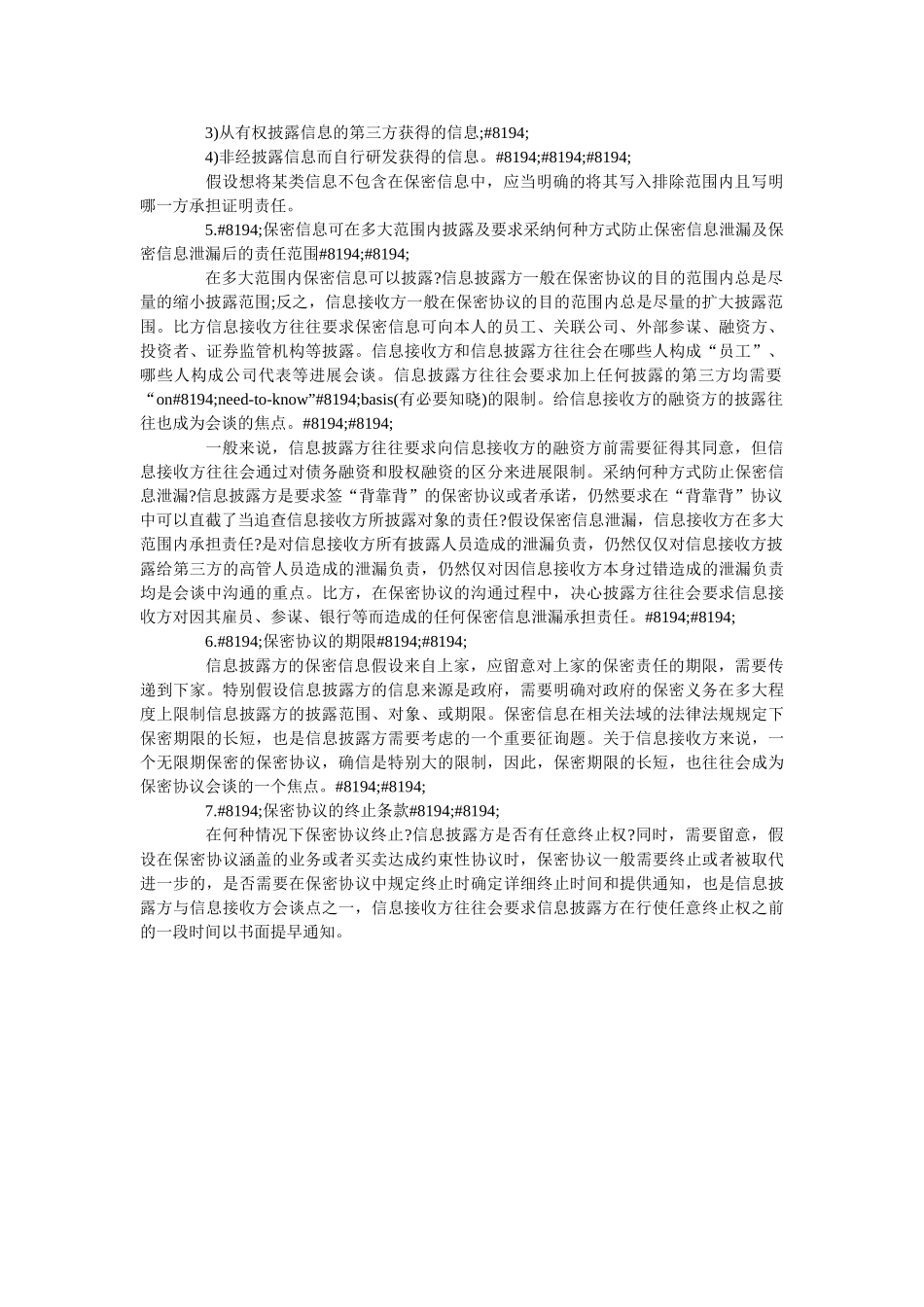 3)从有权披露信息的第三方获得的信息;#8194;

4)非经披露信息而自行研发获得的信息。#8194;#8194;#8194;

假设想将某类信息不包含在保密信息中，应当明确的将其写入排除范围内且写明哪一方承担证明责任。

5.#8194;保密信息可在多大范围内披露及要求采纳何种方式防止保密信息泄漏及保密信息泄漏后的责任范围#8194;#8194;

在多大范围内保密信息可以披露?信息披露方一般在保密协议的目的范围内总是尽量的缩小披露范围;反之，信息接收方一般在保密协议的目的范围内总是尽量的扩大披露范围。比方信息接收方往往要求保密信息可向本人的员工、关联公司、外部参谋、融资方、投资者、证券监管机构等披露。信息接收方和信息披露方往往会在哪些人构成“员工”、哪些人构成公司代表等进展会谈。信息披露方往往会要求加上任何披露的第三方均需要“on#8194;need-to-know”#8194;basis(有必要知晓)的限制。给信息接收方的融资方的披露往往也成为会谈的焦点。#8194;#8194;

一般来说，信息披露方往往要求向信息接收方的融资方前需要征得其同意，但信息接收方往往会通过对债务融资和股权融资的区分来进展限制。采纳何种方式防止保密信息泄漏?信息披露方是要求签“背靠背”的保密协议或者承诺，仍然要求在“背靠背”协议中可以直截了当追查信息接收方所披露对象的责任?假设保密信息泄漏，信息接收方在多大范围内承担责任?是对信息接收方所有披露人员造成的泄漏负责，仍然仅仅对信息接收方披露给第三方的高管人员造成的泄漏负责，仍然仅对因信息接收方本身过错造成的泄漏负责均是会谈中沟通的重点。比方，在保密协议的沟通过程中，决心披露方往往会要求信息接收方对因其雇员、参谋、银行等而造成的任何保密信息泄漏承担责任。#8194;#8194;

6.#8194;保密协议的期限#8194;#8194;

信息披露方的保密信息假设来自上家，应留意对上家的保密责任的期限，需要传递到下家。特别假设信息披露方的信息来源是政府，需要明确对政府的保密义务在多大程度上限制信息披露方的披露范围、对象、或期限。保密信息在相关法域的法律法规规定下保密期限的长短，也是信息披露方需要考虑的一个重要征询题。关于信息接收方来说，一个无限期保密的保密协议，确信是特别大的限制，因此，保密期限的长短，也往往会成为保密协议会谈的一个焦点。#8194;#8194;

7.#8194;保密协议的终止条款#8194;#8194;

在何种情况下保密协议终止?信息披露方是否有任意终止权?同时，需要留意，假设在保密协议涵盖的业务或者买卖达成约束性协议时，保密协议一般需要终止或者被取代进一步的，是否需要在保密协议中规定终止时确定详细终止时间和提供通知，也是信息披露方与信息接收方会谈点之一，信息接收方往往会要求信息披露方在行使任意终止权之前的一段时间以书面提早通知。